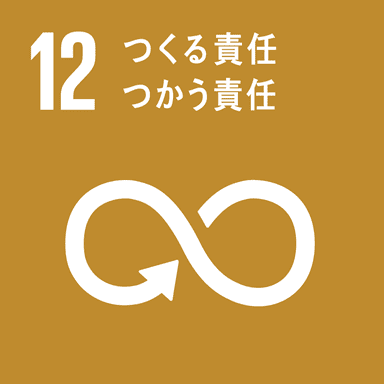 12 つくる責任
つかう責任